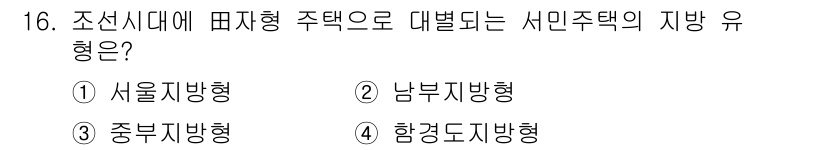 16. 조선시대에 田자형 주택으로 대별되는 서민주택의 지방 유형은?

① 서울지방형　　② 남부지방형

③ 중부지방형　　④ 함경도지방형